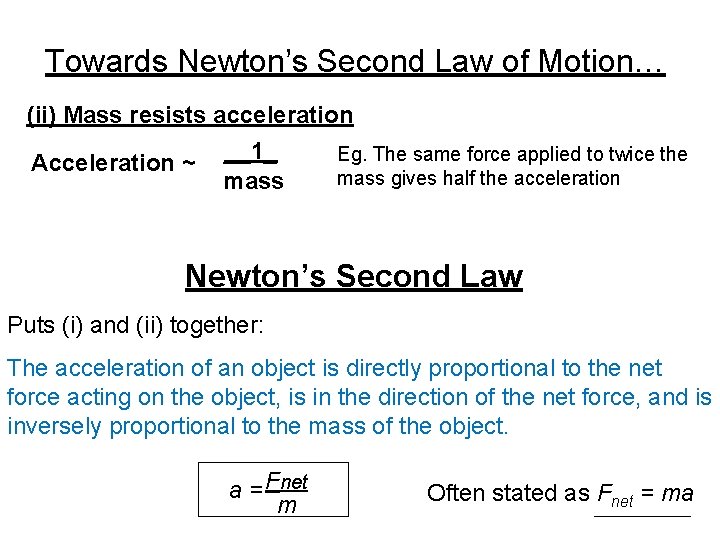 Towards Newton's Second Law of Motion...

(ii) Mass resists acceleration

Acceleration ~ $\frac{1}{\text{mass}}$

Eg. The same force applied to twice the mass gives half the acceleration

Newton's Second Law

Puts (i) and (ii) together:

The acceleration of an object is directly proportional to the net force acting on the object, is in the direction of the net force, and is inversely proportional to the mass of the object.

$a = \frac{F_{net}}{m}$

Often stated as $F_{net} = ma$